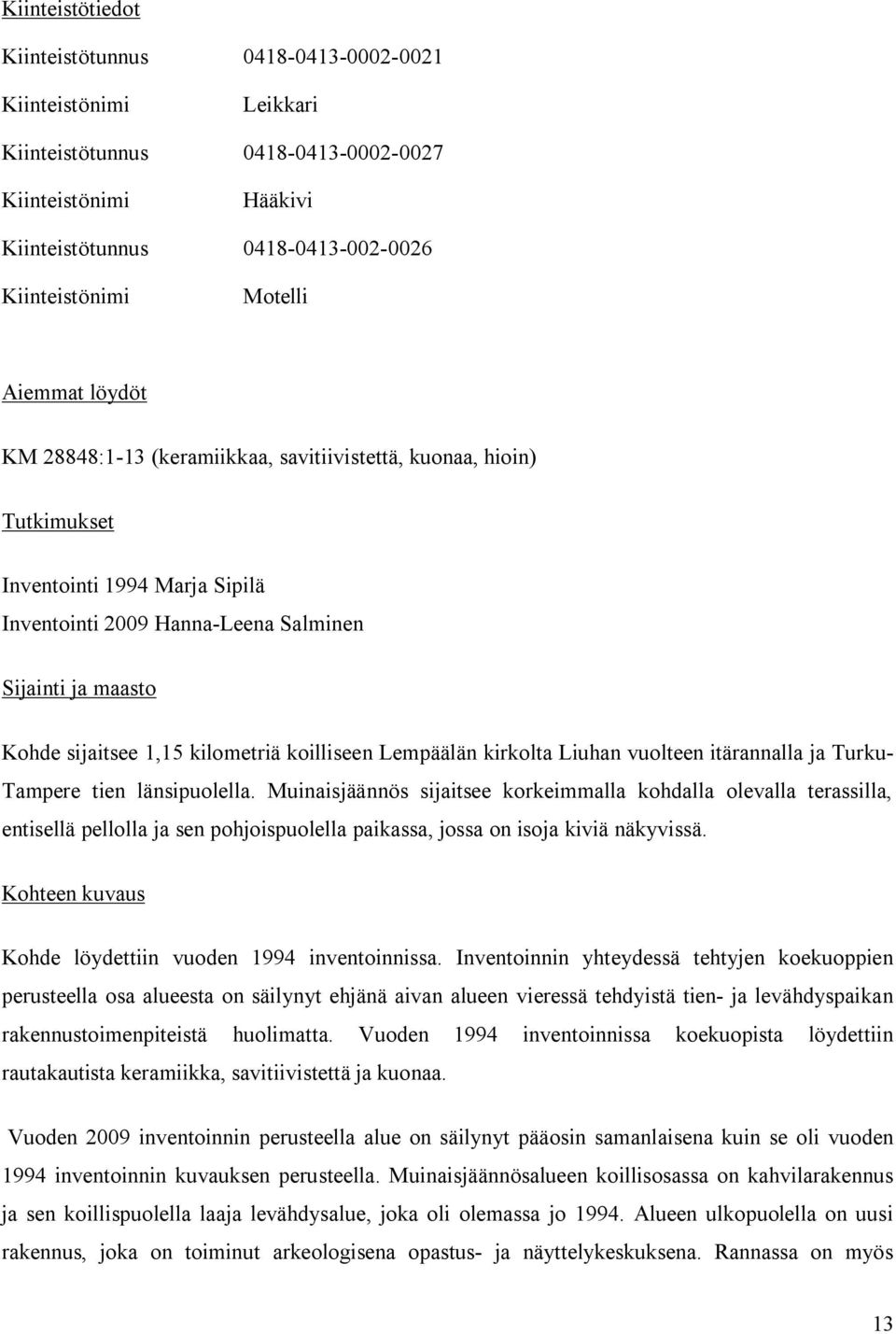 Kiinteistötiedot

Kiinteistötunnus 0418-0413-0002-0021

Kiinteistönimi Leikkari

Kiinteistötunnus 0418-0413-0002-0027

Kiinteistönimi Hääkivi

Kiinteistötunnus 0418-0413-002-0026

Kiinteistönimi Motelli

Aiemmat löydöt

KM 28848:1-13 (keramiikkaa, savitiivistettä, kuonaa, hioin)

Tutkimukset

Inventointi 1994 Marja Sipilä
Inventointi 2009 Hanna-Leena Salminen

Sijainti ja maasto

Kohde sijaitsee 1,15 kilometriä koilliseen Lempäälän kirkolta Liuhan vuolteen itärannalla ja Turku-Tampere tien länsipuolella. Muinaisjäännös sijaitsee korkeimmalla kohdalla olevalla terassilla, entisellä pellolla ja sen pohjoispuolella paikassa, jossa on isoja kiviä näkyvissä.

Kohteen kuvaus

Kohde löydettiin vuoden 1994 inventoinnissa. Inventoinnin yhteydessä tehtyjen koekuoppien perusteella osa alueesta on säilynyt ehjänä aivan alueen vieressä tehdyistä tien- ja levähdyspaikan rakennustoimenpiteistä huolimatta. Vuoden 1994 inventoinnissa koekuopista löydettiin rautakautista keramiikka, savitiivistettä ja kuonaa.

Vuoden 2009 inventoinnin perusteella alue on säilynyt pääosin samanlaisena kuin se oli vuoden 1994 inventoinnin kuvauksen perusteella. Muinaisjäännösalueen koillisosassa on kahvilarakennus ja sen koillispuolella laaja levähdysalue, joka oli olemassa jo 1994. Alueen ulkopuolella on uusi rakennus, joka on toiminut arkeologisena opastus- ja näyttelykeskuksena. Rannassa on myös

13